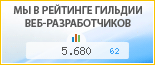 МЫ В РЕЙТИНГЕ ГИЛЬДИИ ВЕБ-РАЗРАБОТЧИКОВ

5.680 62